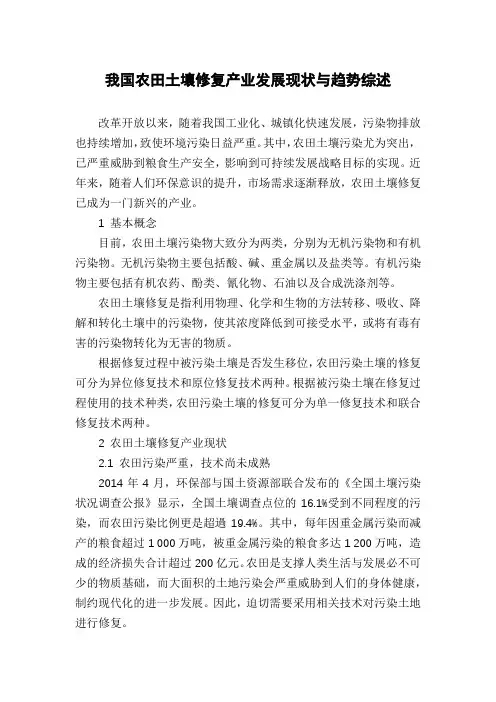 我国农田土壤修复产业发展现状与趋势综述

改革开放以来，随着我国工业化、城镇化快速发展，污染物排放也持续增加，致使环境污染日益严重。其中，农田土壤污染尤为突出，已严重威胁到粮食生产安全，影响到可持续发展战略目标的实现。近年来，随着人们环保意识的提升，市场需求逐渐释放，农田土壤修复已成为一门新兴的产业。

1 基本概念

目前，农田土壤污染物大致分为两类，分别为无机污染物和有机污染物。无机污染物主要包括酸、碱、重金属以及盐类等。有机污染物主要包括有机农药、酚类、氰化物、石油以及合成洗涤剂等。

农田土壤修复是指利用物理、化学和生物的方法转移、吸收、降解和转化土壤中的污染物，使其浓度降低到可接受水平，或将有毒有害的污染物转化为无害的物质。

根据修复过程中被污染土壤是否发生移位，农田污染土壤的修复可分为异位修复技术和原位修复技术两种。根据被污染土壤在修复过程使用的技术种类，农田污染土壤的修复可分为单一修复技术和联合修复技术两种。

2 农田土壤修复产业现状

2.1 农田污染严重，技术尚未成熟

2014 年 4 月，环保部与国土资源部联合发布的《全国土壤污染状况调查公报》显示，全国土壤调查点位的 16.1%受到不同程度的污染，而农田污染比例更是超過 19.4%。其中，每年因重金属污染而减产的粮食超过 1 000 万吨，被重金属污染的粮食多达 1 200 万吨，造成的经济损失合计超过 200 亿元。农田是支撑人类生活与发展必不可少的物质基础，而大面积的土地污染会严重威胁到人们的身体健康，制约现代化的进一步发展。因此，迫切需要采用相关技术对污染土地进行修复。